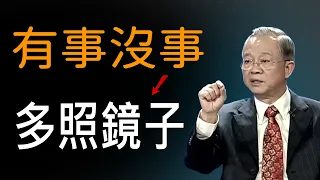 有事沒事

多照鏡子